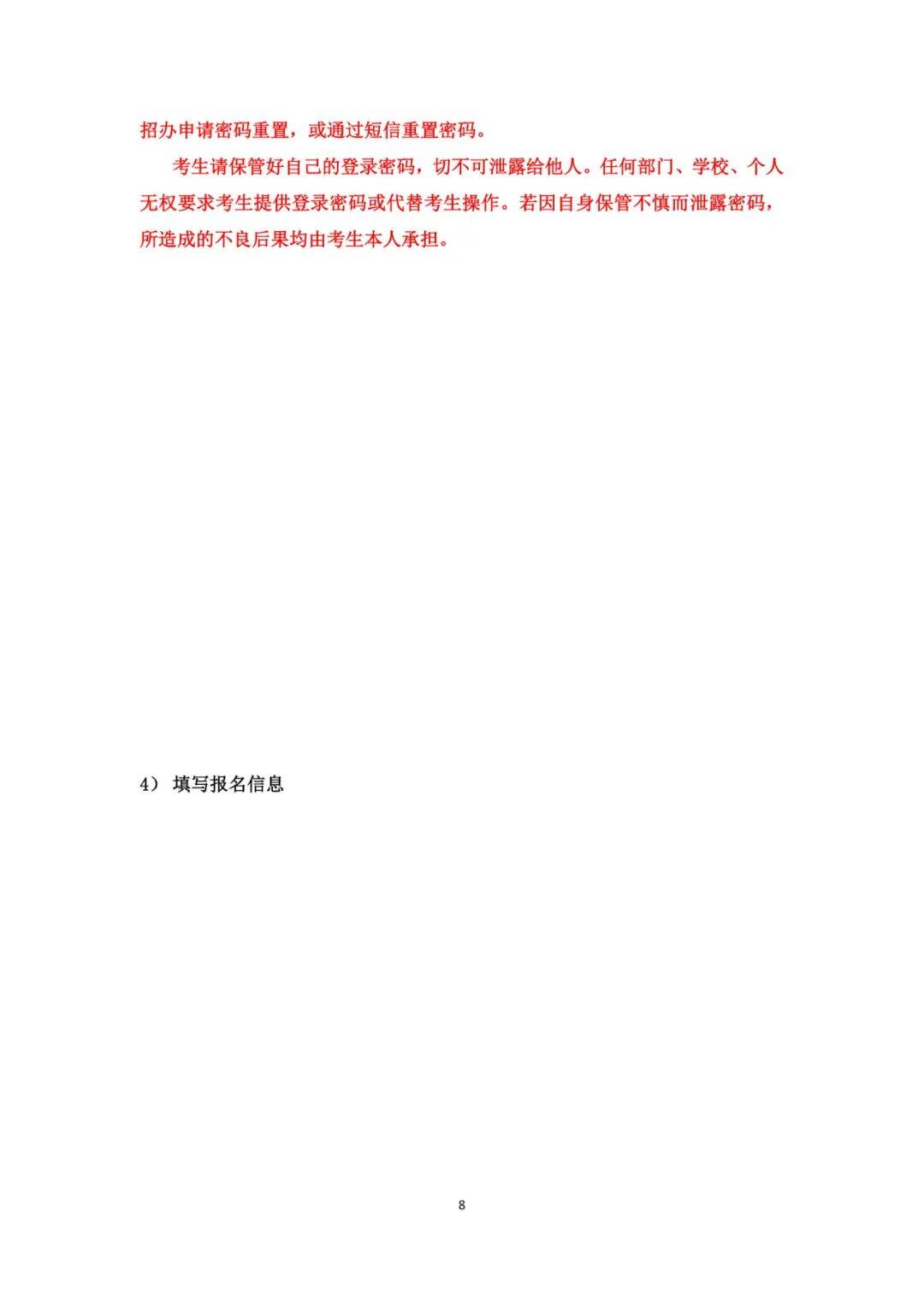 招办申请密码重置，或通过短信重置密码。

考生请保管好自己的登录密码，切不可泄露给他人。任何部门、学校、个人无权要求考生提供登录密码或代替考生操作。若因自身保管不慎而泄露密码，所造成的不良后果均由考生本人承担。

4）填写报名信息

8